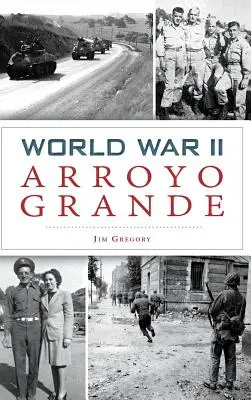 WORLD WAR II
ARROYO GRANDE

JIM GREGORY